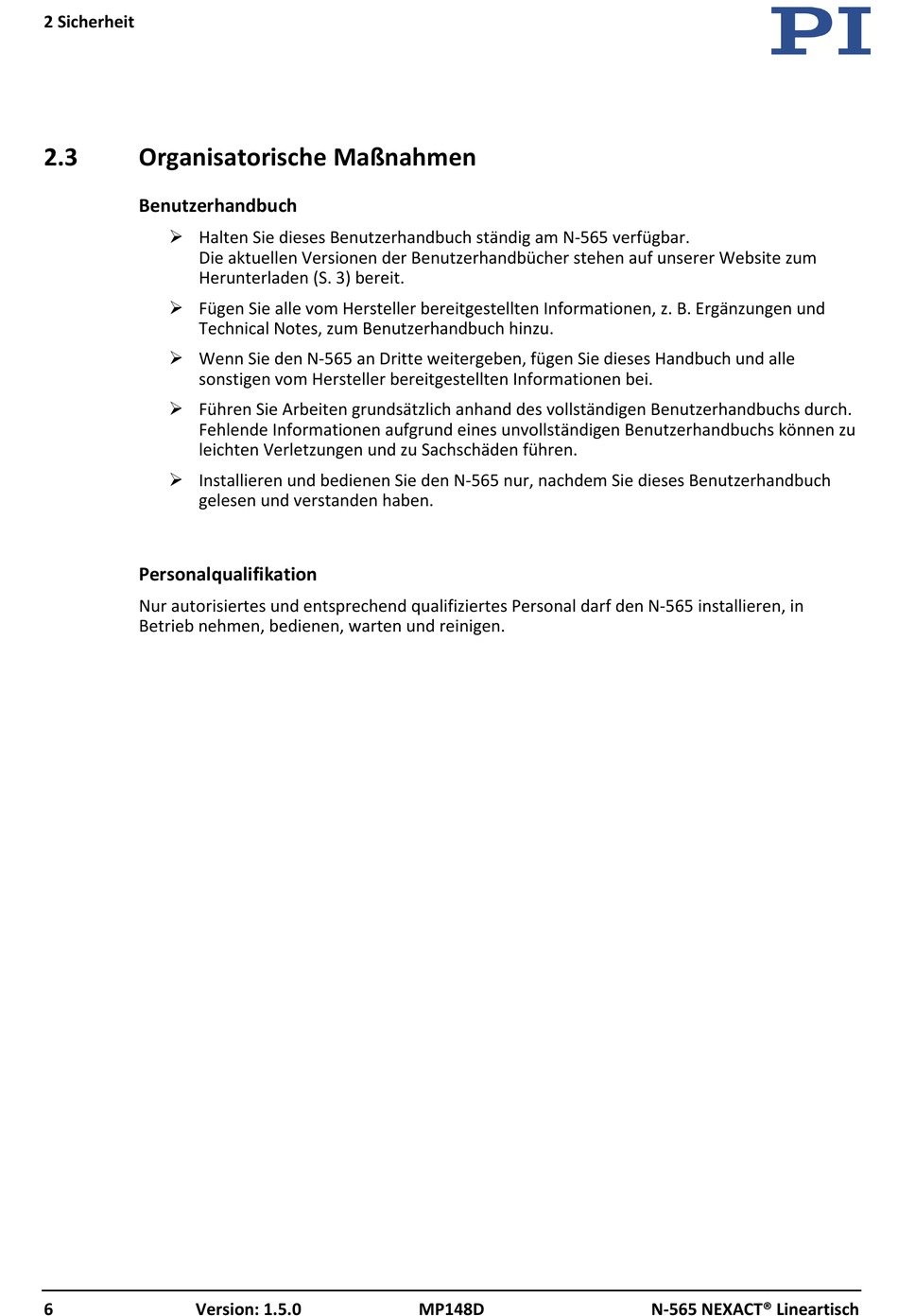 2 Sicherheit

PI

2.3 Organisatorische Maßnahmen

Benutzerhandbuch

➢ Halten Sie dieses Benutzerhandbuch ständig am N-565 verfügbar.
Die aktuellen Versionen der Benutzerhandbücher stehen auf unserer Website zum Herunterladen (S. 3) bereit.

➢ Fügen Sie alle vom Hersteller bereitgestellten Informationen, z. B. Ergänzungen und Technical Notes, zum Benutzerhandbuch hinzu.

➢ Wenn Sie den N-565 an Dritte weitergeben, fügen Sie dieses Handbuch und alle sonstigen vom Hersteller bereitgestellten Informationen bei.

➢ Führen Sie Arbeiten grundsätzlich anhand des vollständigen Benutzerhandbuchs durch. Fehlende Informationen aufgrund eines unvollständigen Benutzerhandbuchs können zu leichten Verletzungen und zu Sachschäden führen.

➢ Installieren und bedienen Sie den N-565 nur, nachdem Sie dieses Benutzerhandbuch gelesen und verstanden haben.

Personalqualifikation

Nur autorisiertes und entsprechend qualifiziertes Personal darf den N-565 installieren, in Betrieb nehmen, bedienen, warten und reinigen.

6 Version: 1.5.0 MP148D N-565 NEXACT® Lineartisch